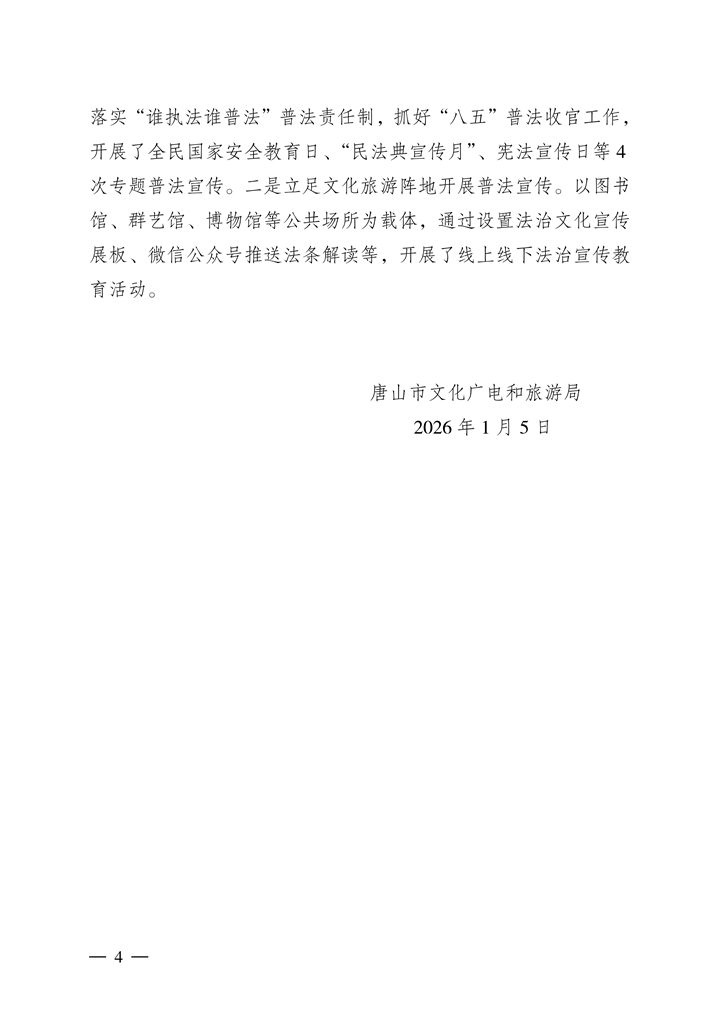 落实“谁执法谁普法”普法责任制，抓好“八五”普法收官工作，开展了全民国家安全教育日、“民法典宣传月”、宪法宣传日等4次专题普法宣传。二是立足文化旅游阵地开展普法宣传。以图书馆、群艺馆、博物馆等公共场所为载体，通过设置法治文化宣传展板、微信公众号推送法条解读等，开展了线上线下法治宣传教育活动。

唐山市文化广电和旅游局
2026年1月5日

— 4 —